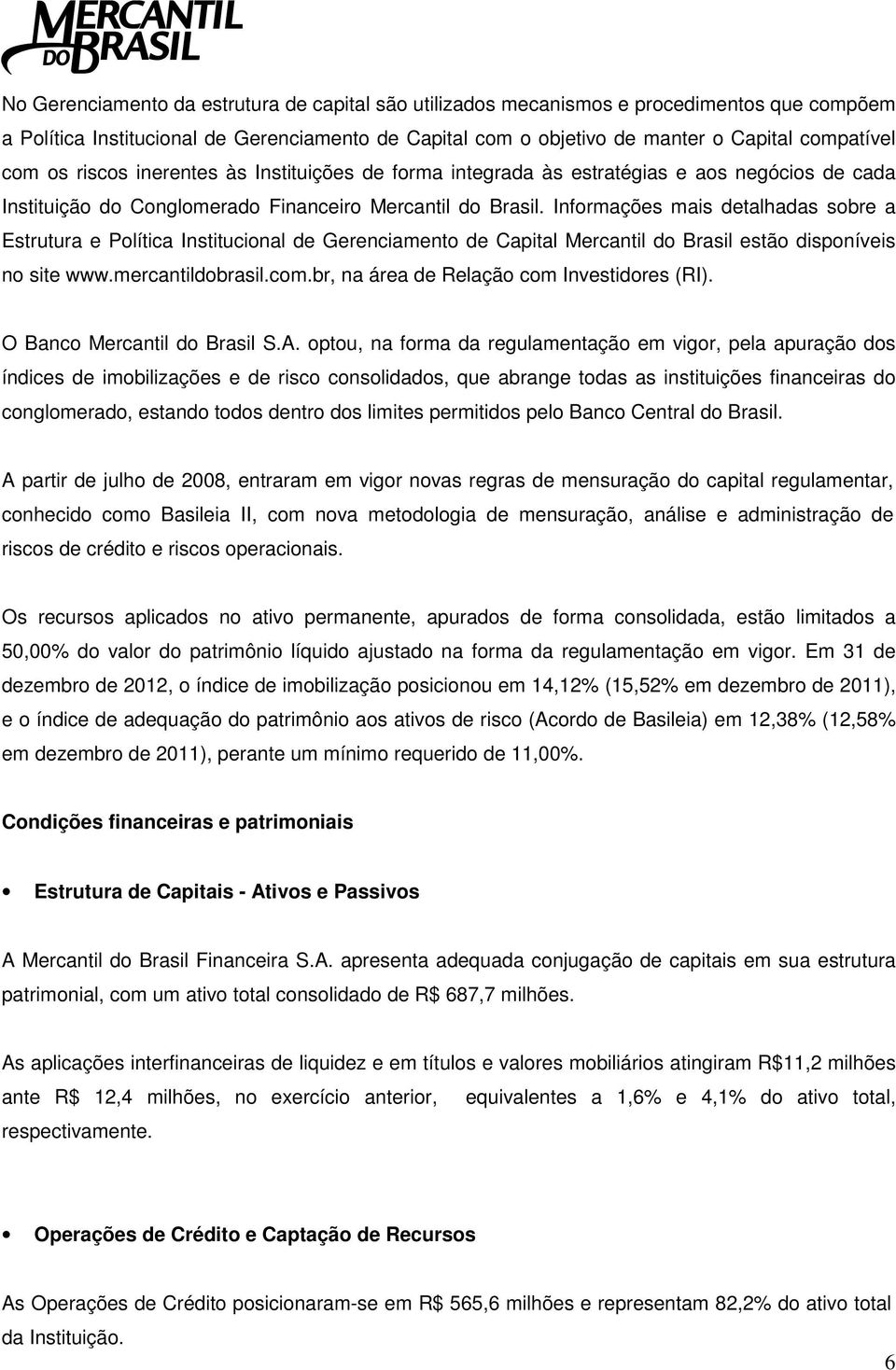 MERCANTIL DO BRASIL

No Gerenciamento da estrutura de capital são utilizados mecanismos e procedimentos que compõem a Política Institucional de Gerenciamento de Capital com o objetivo de manter o Capital compatível com os riscos inerentes às Instituições de forma integrada às estratégias e aos negócios de cada Instituição do Conglomerado Financeiro Mercantil do Brasil. Informações mais detalhadas sobre a Estrutura e Política Institucional de Gerenciamento de Capital Mercantil do Brasil estão disponíveis no site www.mercantildobrasil.com.br, na área de Relação com Investidores (RI).

O Banco Mercantil do Brasil S.A. optou, na forma da regulamentação em vigor, pela apuração dos índices de imobilizações e de risco consolidados, que abrange todas as instituições financeiras do conglomerado, estando todos dentro dos limites permitidos pelo Banco Central do Brasil.

A partir de julho de 2008, entraram em vigor novas regras de mensuração do capital regulamentar, conhecido como Basileia II, com nova metodologia de mensuração, análise e administração de riscos de crédito e riscos operacionais.

Os recursos aplicados no ativo permanente, apurados de forma consolidada, estão limitados a 50,00% do valor do patrimônio líquido ajustado na forma da regulamentação em vigor. Em 31 de dezembro de 2012, o índice de imobilização posicionou em 14,12% (15,52% em dezembro de 2011), e o índice de adequação do patrimônio aos ativos de risco (Acordo de Basileia) em 12,38% (12,58% em dezembro de 2011), perante um mínimo requerido de 11,00%.

Condições financeiras e patrimoniais

• Estrutura de Capitais - Ativos e Passivos

A Mercantil do Brasil Financeira S.A. apresenta adequada conjugação de capitais em sua estrutura patrimonial, com um ativo total consolidado de R$ 687,7 milhões.

As aplicações interfinanceiras de liquidez e em títulos e valores mobiliários atingiram R$11,2 milhões ante R$ 12,4 milhões, no exercício anterior, equivalentes a 1,6% e 4,1% do ativo total, respectivamente.

• Operações de Crédito e Captação de Recursos

As Operações de Crédito posicionaram-se em R$ 565,6 milhões e representam 82,2% do ativo total da Instituição.

6